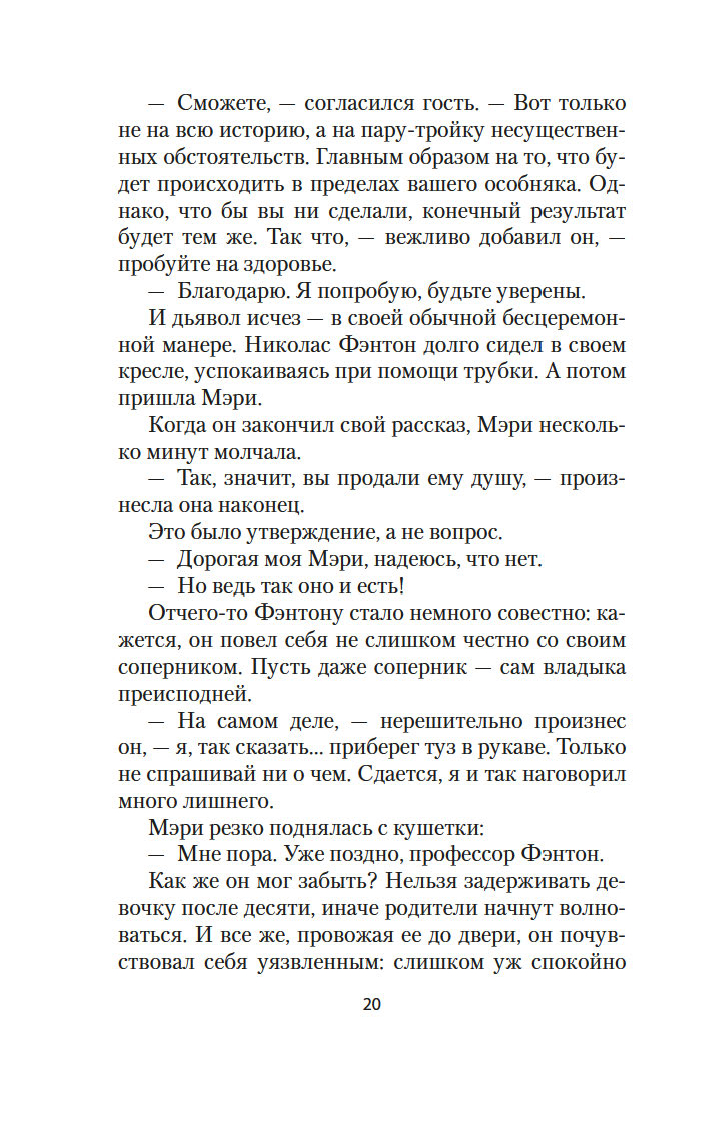 — Сможете, — согласился гость. — Вот только не на всю историю, а на пару-тройку несущественных обстоятельств. Главным образом на то, что будет происходить в пределах вашего особняка. Однако, что бы вы ни сделали, конечный результат будет тем же. Так что, — вежливо добавил он, — пробуйте на здоровье.

— Благодарю. Я попробую, будьте уверены.

И дьявол исчез — в своей обычной бесцеремонной манере. Николас Фэнтон долго сидел в своем кресле, успокаиваясь при помощи трубки. А потом пришла Мэри.

Когда он закончил свой рассказ, Мэри несколько минут молчала.

— Так, значит, вы продали ему душу, — произнесла она наконец.

Это было утверждение, а не вопрос.

— Дорогая моя Мэри, надеюсь, что нет.

— Но ведь так оно и есть!

Отчего-то Фэнтону стало немного совестно: кажется, он повел себя не слишком честно со своим соперником. Пусть даже соперник — сам владыка преисподней.

— На самом деле, — нерешительно произнес он, — я, так сказать... приберег туз в рукаве. Только не спрашивай ни о чем. Сдается, я и так наговорил много лишнего.

Мэри резко поднялась с кушетки:

— Мне пора. Уже поздно, профессор Фэнтон.

Как же он мог забыть? Нельзя задерживать девочку после десяти, иначе родители начнут волноваться. И все же, провожая ее до двери, он почувствовал себя уязвленным: слишком уж спокойно

20